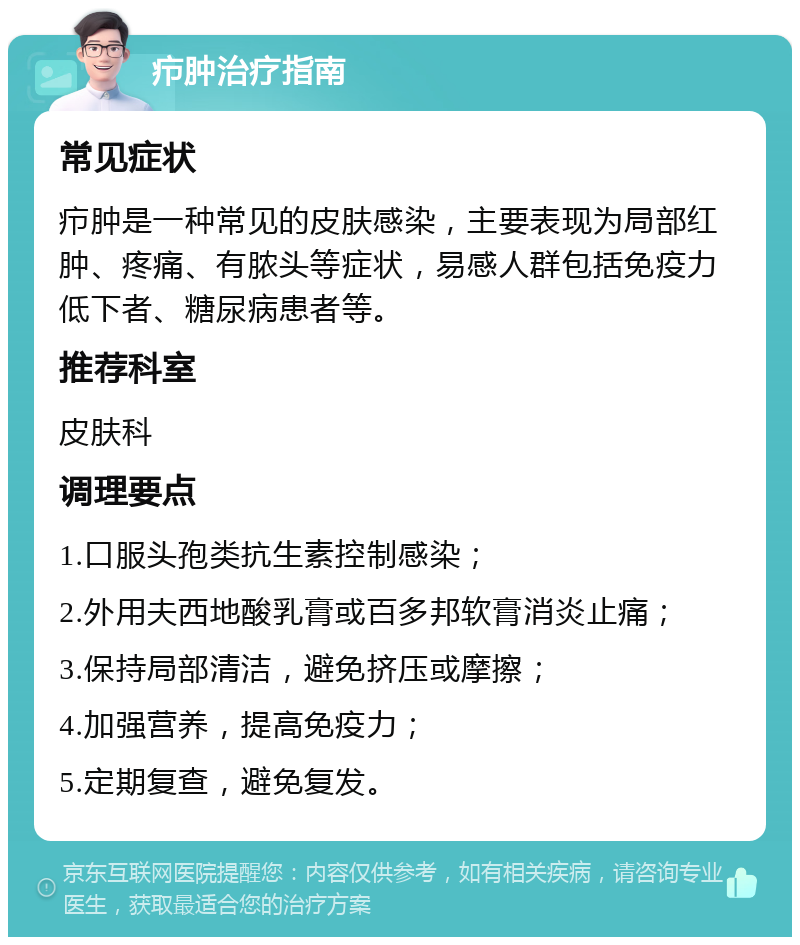 疖肿治疗指南

常见症状

疖肿是一种常见的皮肤感染，主要表现为局部红肿、疼痛、有脓头等症状，易感人群包括免疫力低下者、糖尿病患者等。

推荐科室

皮肤科

调理要点

1.口服头孢类抗生素控制感染；

2.外用夫西地酸乳膏或百多邦软膏消炎止痛；

3.保持局部清洁，避免挤压或摩擦；

4.加强营养，提高免疫力；

5.定期复查，避免复发。

京东互联网医院提醒您：内容仅供参考，如有相关疾病，请咨询专业医生，获取最适合您的治疗方案